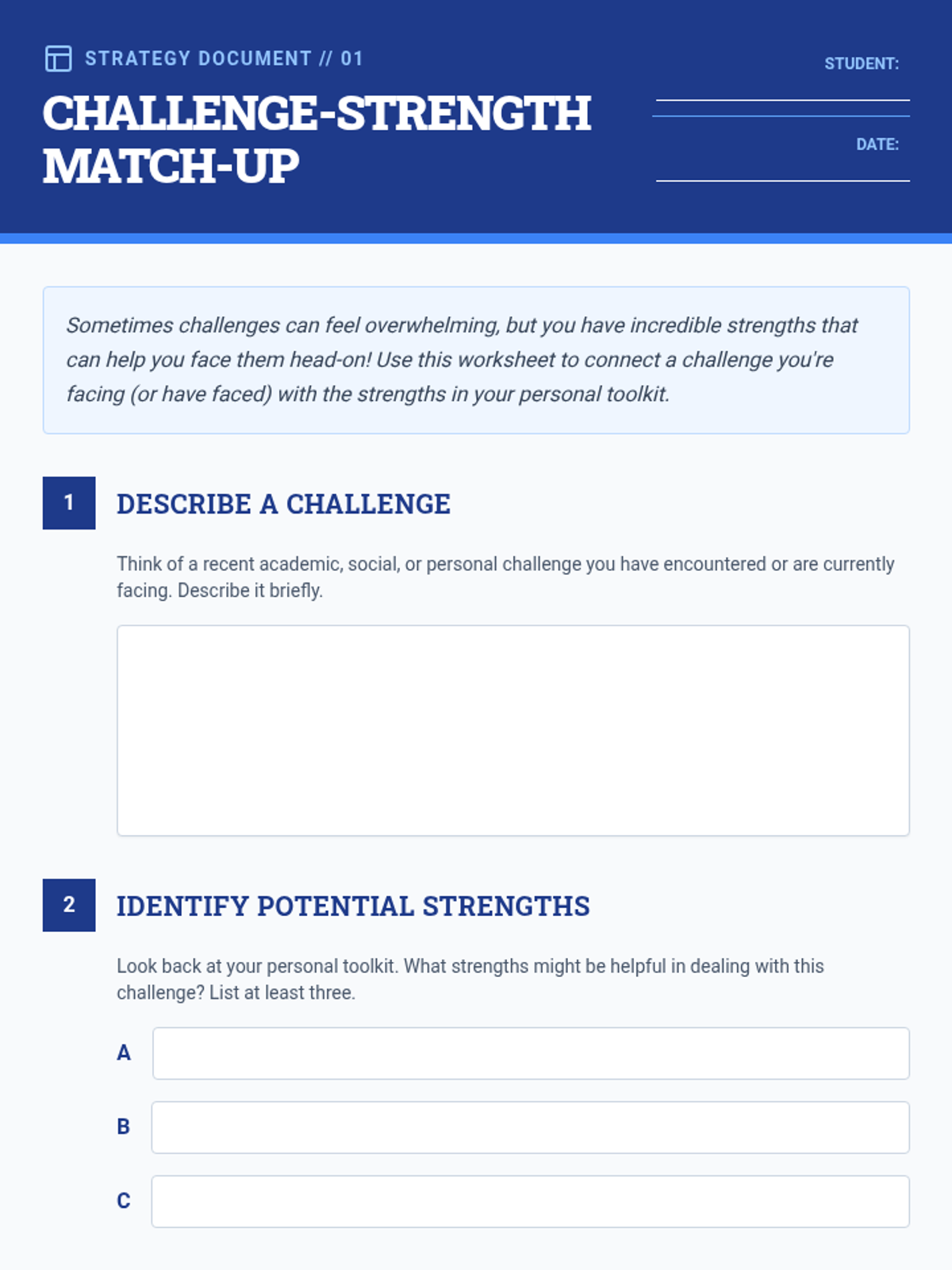 STRATEGY DOCUMENT // 01

CHALLENGE-STRENGTH MATCH-UP

STUDENT:

DATE:

Sometimes challenges can feel overwhelming, but you have incredible strengths that can help you face them head-on! Use this worksheet to connect a challenge you're facing (or have faced) with the strengths in your personal toolkit.

1 DESCRIBE A CHALLENGE

Think of a recent academic, social, or personal challenge you have encountered or are currently facing. Describe it briefly.

2 IDENTIFY POTENTIAL STRENGTHS

Look back at your personal toolkit. What strengths might be helpful in dealing with this challenge? List at least three.

A

B

C